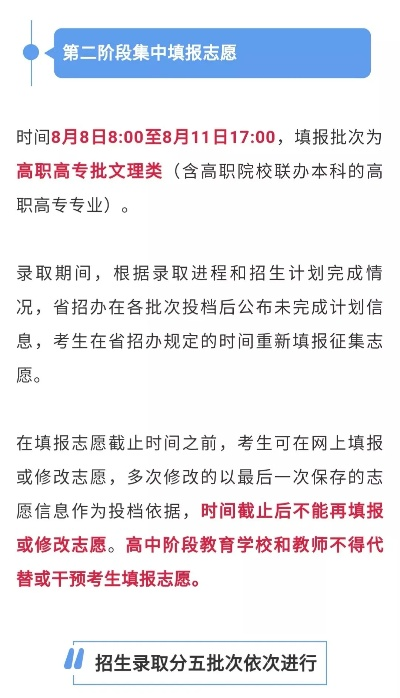 第二阶段集中填报志愿

时间8月8日8:00至8月11日17:00，填报批次为高职高专批文理类（含高职院校联办本科的高职高专专业）。

录取期间，根据录取进程和招生计划完成情况，省招办在各批次投档后公布未完成计划信息，考生在省招办规定的时间重新填报征集志愿。

在填报志愿截止时间之前，考生可在网上填报或修改志愿，多次修改的以最后一次保存的志愿信息作为投档依据，时间截止后不能再填报或修改志愿。高中阶段教育学校和教师不得代替或干预考生填报志愿。

招生录取分五批次依次进行